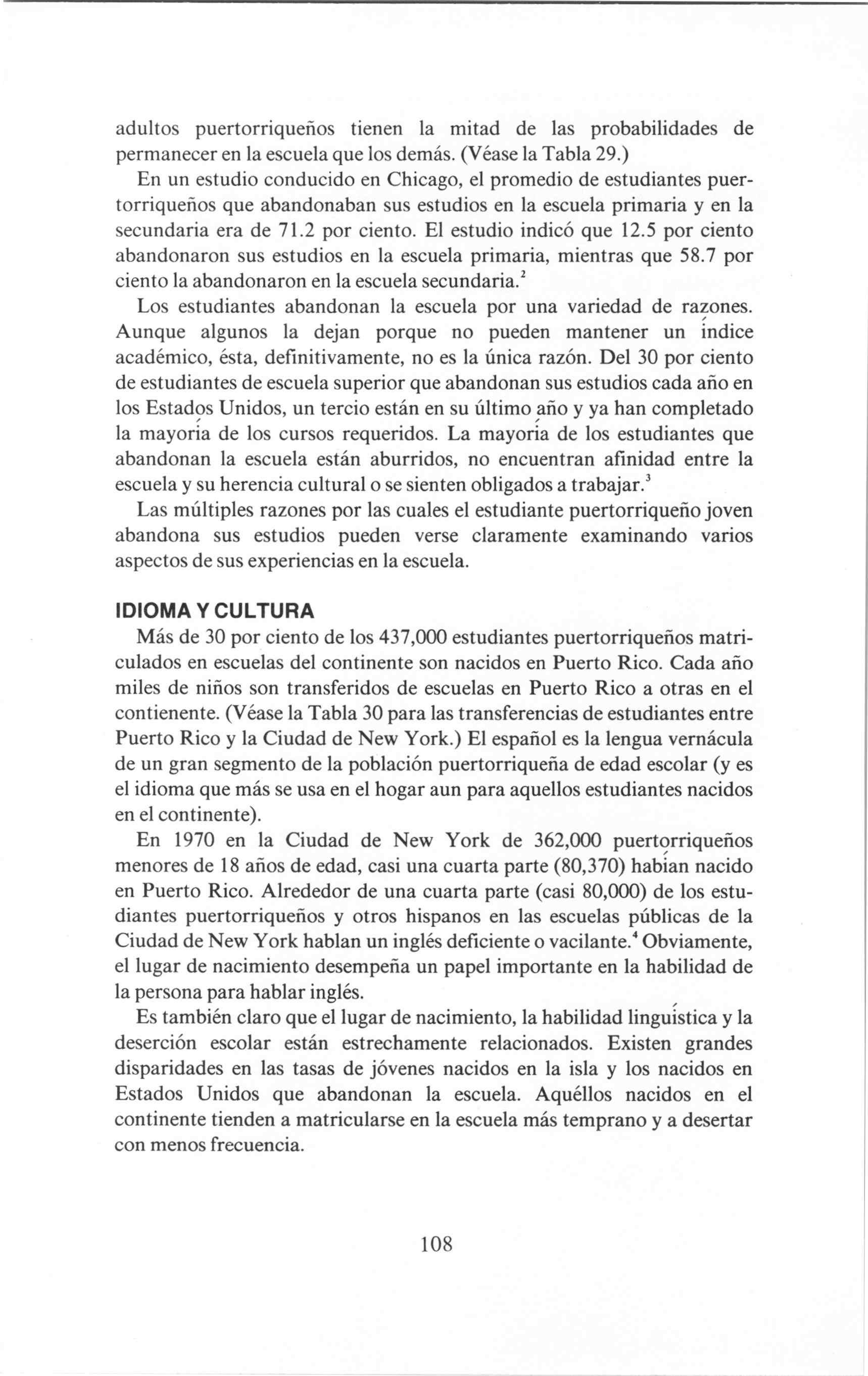 adultos puertorriqueños tienen la mitad de las probabilidades de permanecer en la escuela que los demás. (Véase la Tabla 29.)

En un estudio conducido en Chicago, el promedio de estudiantes puertorriqueños que abandonaban sus estudios en la escuela primaria y en la secundaria era de 71.2 por ciento. El estudio indicó que 12.5 por ciento abandonaron sus estudios en la escuela primaria, mientras que 58.7 por ciento la abandonaron en la escuela secundaria.$^2$

Los estudiantes abandonan la escuela por una variedad de razones. Aunque algunos la dejan porque no pueden mantener un índice académico, ésta, definitivamente, no es la única razón. Del 30 por ciento de estudiantes de escuela superior que abandonan sus estudios cada año en los Estados Unidos, un tercio están en su último año y ya han completado la mayoría de los cursos requeridos. La mayoría de los estudiantes que abandonan la escuela están aburridos, no encuentran afinidad entre la escuela y su herencia cultural o se sienten obligados a trabajar.$^3$

Las múltiples razones por las cuales el estudiante puertorriqueño joven abandona sus estudios pueden verse claramente examinando varios aspectos de sus experiencias en la escuela.

IDIOMA Y CULTURA

Más de 30 por ciento de los 437,000 estudiantes puertorriqueños matriculados en escuelas del continente son nacidos en Puerto Rico. Cada año miles de niños son transferidos de escuelas en Puerto Rico a otras en el contienente. (Véase la Tabla 30 para las transferencias de estudiantes entre Puerto Rico y la Ciudad de New York.) El español es la lengua vernácula de un gran segmento de la población puertorriqueña de edad escolar (y es el idioma que más se usa en el hogar aun para aquellos estudiantes nacidos en el continente).

En 1970 en la Ciudad de New York de 362,000 puertorriqueños menores de 18 años de edad, casi una cuarta parte (80,370) habían nacido en Puerto Rico. Alrededor de una cuarta parte (casi 80,000) de los estudiantes puertorriqueños y otros hispanos en las escuelas públicas de la Ciudad de New York hablan un inglés deficiente o vacilante.$^4$ Obviamente, el lugar de nacimiento desempeña un papel importante en la habilidad de la persona para hablar inglés.

Es también claro que el lugar de nacimiento, la habilidad linguística y la deserción escolar están estrechamente relacionados. Existen grandes disparidades en las tasas de jóvenes nacidos en la isla y los nacidos en Estados Unidos que abandonan la escuela. Aquéllos nacidos en el continente tienden a matricularse en la escuela más temprano y a desertar con menos frecuencia.

108